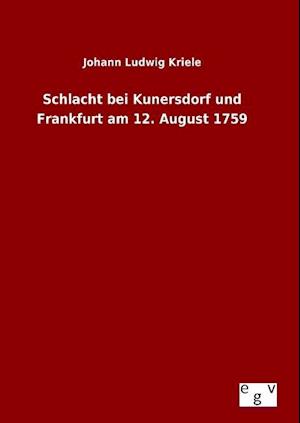 Johann Ludwig Kriele

Schlacht bei Kunersdorf und Frankfurt am 12. August 1759

egv